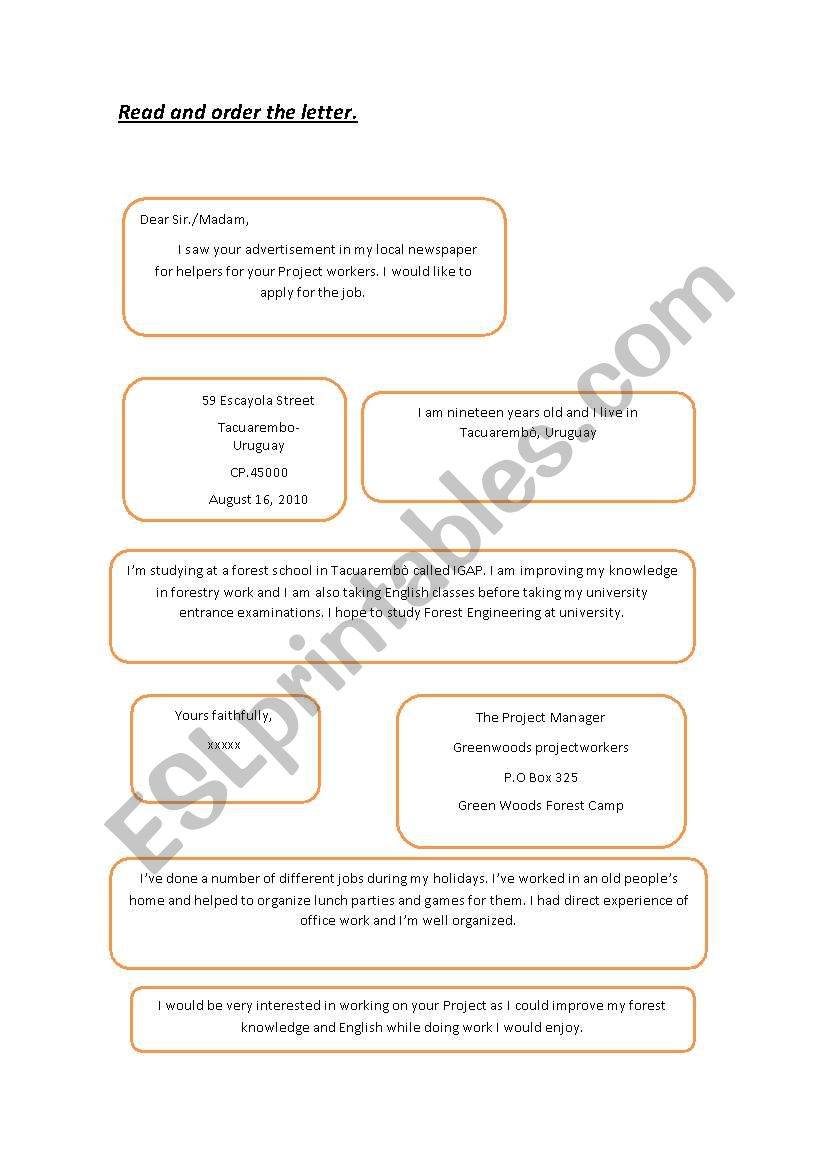 Read and order the letter.

Dear Sir./Madam,

I saw your advertisement in my local newspaper for helpers for your Project workers. I would like to apply for the job.

59 Escayola Street

Tacuarembo-Uruguay

CP.45000

August 16, 2010

I am nineteen years old and I live in Tacuarembò, Uruguay

I'm studying at a forest school in Tacuarembò called IGAP. I am improving my knowledge in forestry work and I am also taking English classes before taking my university entrance examinations. I hope to study Forest Engineering at university.

Yours faithfully,

xxxxx

The Project Manager

Greenwoods projectworkers

P.O Box 325

Green Woods Forest Camp

I've done a number of different jobs during my holidays. I've worked in an old people's home and helped to organize lunch parties and games for them. I had direct experience of office work and I'm well organized.

I would be very interested in working on your Project as I could improve my forest knowledge and English while doing work I would enjoy.

ESLprintables.com